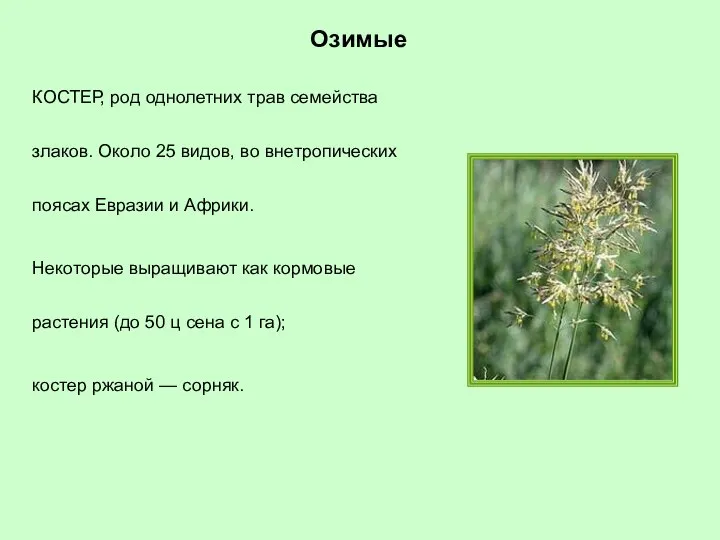 Озимые

КОСТЕР, род однолетних трав семейства злаков. Около 25 видов, во внетропических поясах Евразии и Африки.

Некоторые выращивают как кормовые растения (до 50 ц сена с 1 га);

костер ржаной — сорняк.